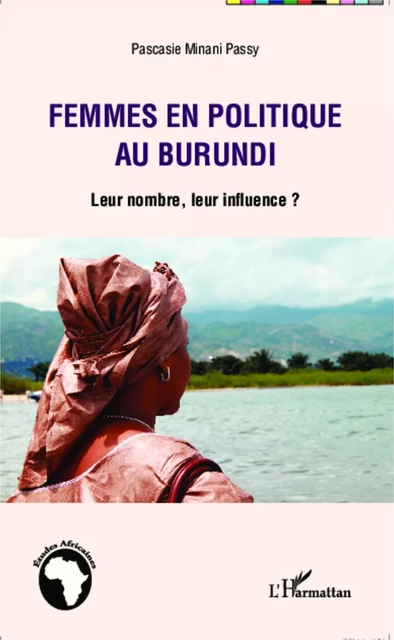 Pascasie Minani Passy

FEMMES EN POLITIQUE AU BURUNDI

Leur nombre, leur influence ?

Études Africaines

L'Harmattan